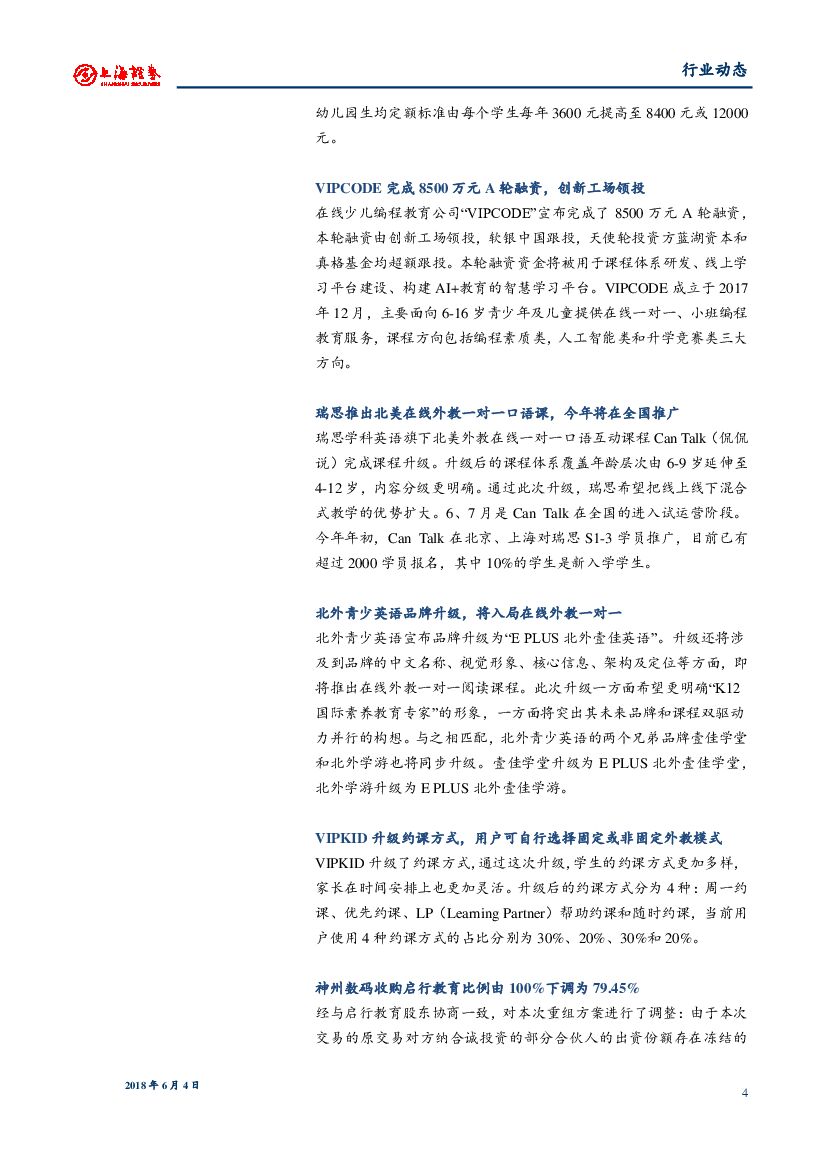 上海證券
SHANGHAI SECURITIES

行业动态

幼儿园生均定额标准由每个学生每年 3600 元提高至 8400 元或 12000 元。

VIPCODE 完成 8500 万元 A 轮融资，创新工场领投

在线少儿编程教育公司“VIPCODE”宣布完成了 8500 万元 A 轮融资，本轮融资由创新工场领投，软银中国跟投，天使轮投资方蓝湖资本和真格基金均超额跟投。本轮融资资金将被用于课程体系研发、线上学习平台建设、构建 AI+教育的智慧学习平台。VIPCODE 成立于 2017 年 12 月，主要面向 6-16 岁青少年及儿童提供在线一对一、小班编程教育服务，课程方向包括编程素质类，人工智能类和升学竞赛类三大方向。

瑞思推出北美在线外教一对一口语课，今年将在全国推广

瑞思学科英语旗下北美外教在线一对一口语互动课程 Can Talk（侃侃说）完成课程升级。升级后的课程体系覆盖年龄层次由 6-9 岁延伸至 4-12 岁，内容分级更明确。通过此次升级，瑞思希望把线上线下混合式教学的优势扩大。6、7 月是 Can Talk 在全国的进入试运营阶段。今年年初，Can Talk 在北京、上海对瑞思 S1-3 学员推广，目前已有超过 2000 学员报名，其中 10%的学生是新入学学生。

北外青少英语品牌升级，将入局在线外教一对一

北外青少英语宣布品牌升级为“E PLUS 北外壹佳英语”。升级还将涉及到品牌的中文名称、视觉形象、核心信息、架构及定位等方面，即将推出在线外教一对一阅读课程。此次升级一方面希望更明确“K12 国际素养教育专家”的形象，一方面将突出其未来品牌和课程双驱动力并行的构想。与之相匹配，北外青少英语的两个兄弟品牌壹佳学堂和北外学游也将同步升级。壹佳学堂升级为 E PLUS 北外壹佳学堂，北外学游升级为 E PLUS 北外壹佳学游。

VIPKID 升级约课方式，用户可自行选择固定或非固定外教模式

VIPKID 升级了约课方式，通过这次升级，学生的约课方式更加多样，家长在时间安排上也更加灵活。升级后的约课方式分为 4 种：周一约课、优先约课、LP（Learning Partner）帮助约课和随时约课，当前用户使用 4 种约课方式的占比分别为 30%、20%、30%和 20%。

神州数码收购启行教育比例由 100%下调为 79.45%

经与启行教育股东协商一致，对本次重组方案进行了调整：由于本次交易的原交易对方纳合诚投资的部分合伙人的出资份额存在冻结的

2018 年 6 月 4 日

4